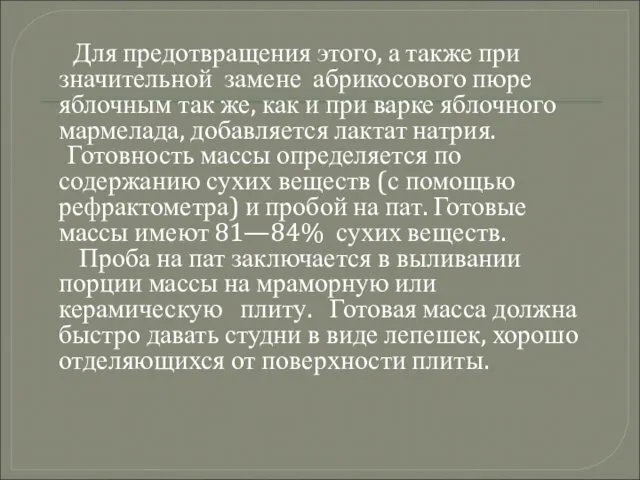 Для предотвращения этого, а также при значительной замене абрикосового пюре яблочным так же, как и при варке яблочного мармелада, добавляется лактат натрия.

Готовность массы определяется по содержанию сухих веществ (с помощью рефрактометра) и пробой на пат. Готовые массы имеют 81—84% сухих веществ.

Проба на пат заключается в выливании порции массы на мраморную или керамическую плиту. Готовая масса должна быстро давать студни в виде лепешек, хорошо отделяющихся от поверхности плиты.